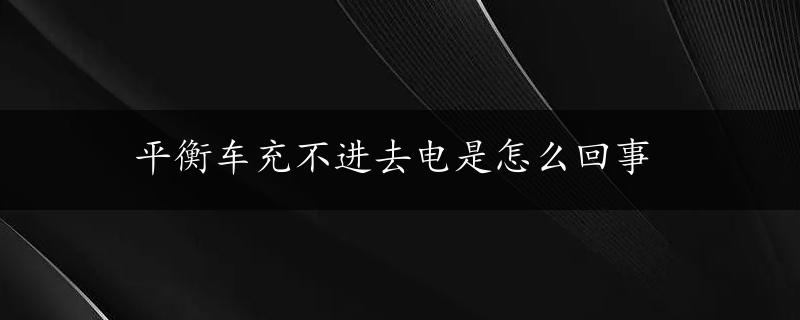 平衡车充不进去电是怎么回事